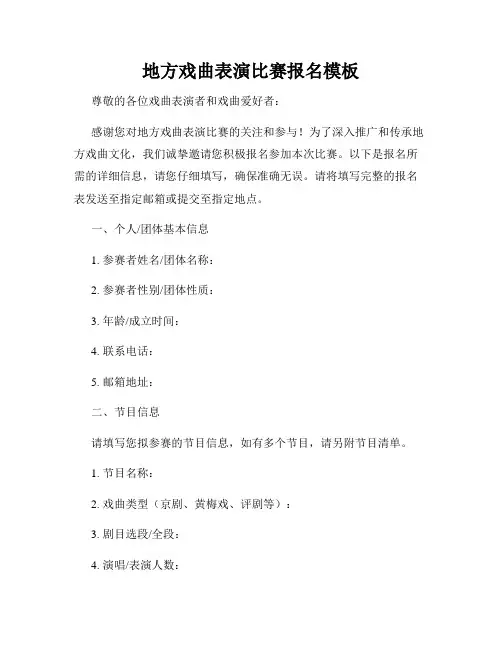 地方戏曲表演比赛报名模板

尊敬的各位戏曲表演者和戏曲爱好者：

感谢您对地方戏曲表演比赛的关注和参与！为了深入推广和传承地方戏曲文化，我们诚挚邀请您积极报名参加本次比赛。以下是报名所需的详细信息，请您仔细填写，确保准确无误。请将填写完整的报名表发送至指定邮箱或提交至指定地点。

一、个人/团体基本信息

1. 参赛者姓名/团体名称：

2. 参赛者性别/团体性质：

3. 年龄/成立时间：

4. 联系电话：

5. 邮箱地址：

二、节目信息

请填写您拟参赛的节目信息，如有多个节目，请另附节目清单。

1. 节目名称：

2. 戏曲类型（京剧、黄梅戏、评剧等）：

3. 剧目选段/全段：

4. 演唱/表演人数：